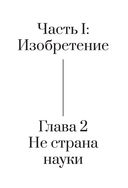 Часть I:
Изобретение

Глава 2
Не страна
науки